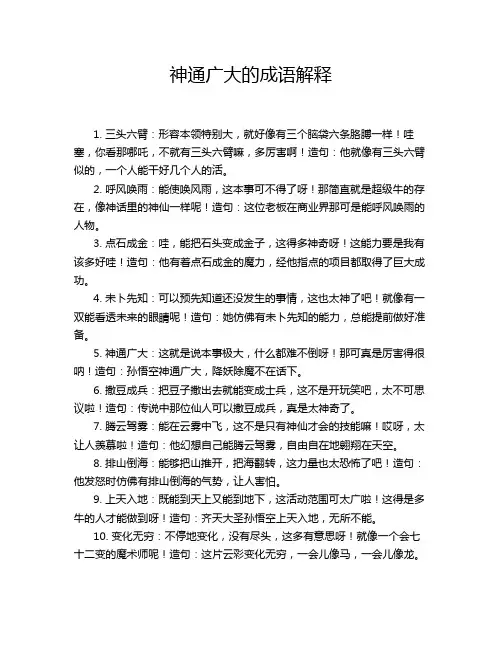 神通广大的成语解释

1. 三头六臂：形容本领特别大，就好像有三个脑袋六条胳膊一样！哇塞，你看那哪吒，不就有三头六臂嘛，多厉害啊！造句：他就像有三头六臂似的，一个人能干好几个人的活。

2. 呼风唤雨：能使唤风雨，这本事可不得了呀！那简直就是超级牛的存在，像神话里的神仙一样呢！造句：这位老板在商业界那可是能呼风唤雨的人物。

3. 点石成金：哇，能把石头变成金子，这得多神奇呀！这能力要是我有该多好哇！造句：他有着点石成金的魔力，经他指点的项目都取得了巨大成功。

4. 未卜先知：可以预先知道还没发生的事情，这也太神了吧！就像有一双能看透未来的眼睛呢！造句：她仿佛有未卜先知的能力，总能提前做好准备。

5. 神通广大：这就是说本事极大，什么都难不倒呀！那可真是厉害得很呐！造句：孙悟空神通广大，降妖除魔不在话下。

6. 撒豆成兵：把豆子撒出去就能变成士兵，这不是开玩笑吧，太不可思议啦！造句：传说中那位仙人可以撒豆成兵，真是太神奇了。

7. 腾云驾雾：能在云雾中飞，这不是只有神仙才会的技能嘛！哎呀，太让人羡慕啦！造句：他幻想自己能腾云驾雾，自由自在地翱翔在天空。

8. 排山倒海：能够把山推开，把海翻转，这力量也太恐怖了吧！造句：他发怒时仿佛有排山倒海的气势，让人害怕。

9. 上天入地：既能到天上又能到地下，这活动范围可太广啦！这得是多牛的人才能做到呀！造句：齐天大圣孙悟空上天入地，无所不能。

10. 变化无穷：不停地变化，没有尽头，这多有意思呀！就像一个会七十二变的魔术师呢！造句：这片云彩变化无穷，一会儿像马，一会儿像龙。